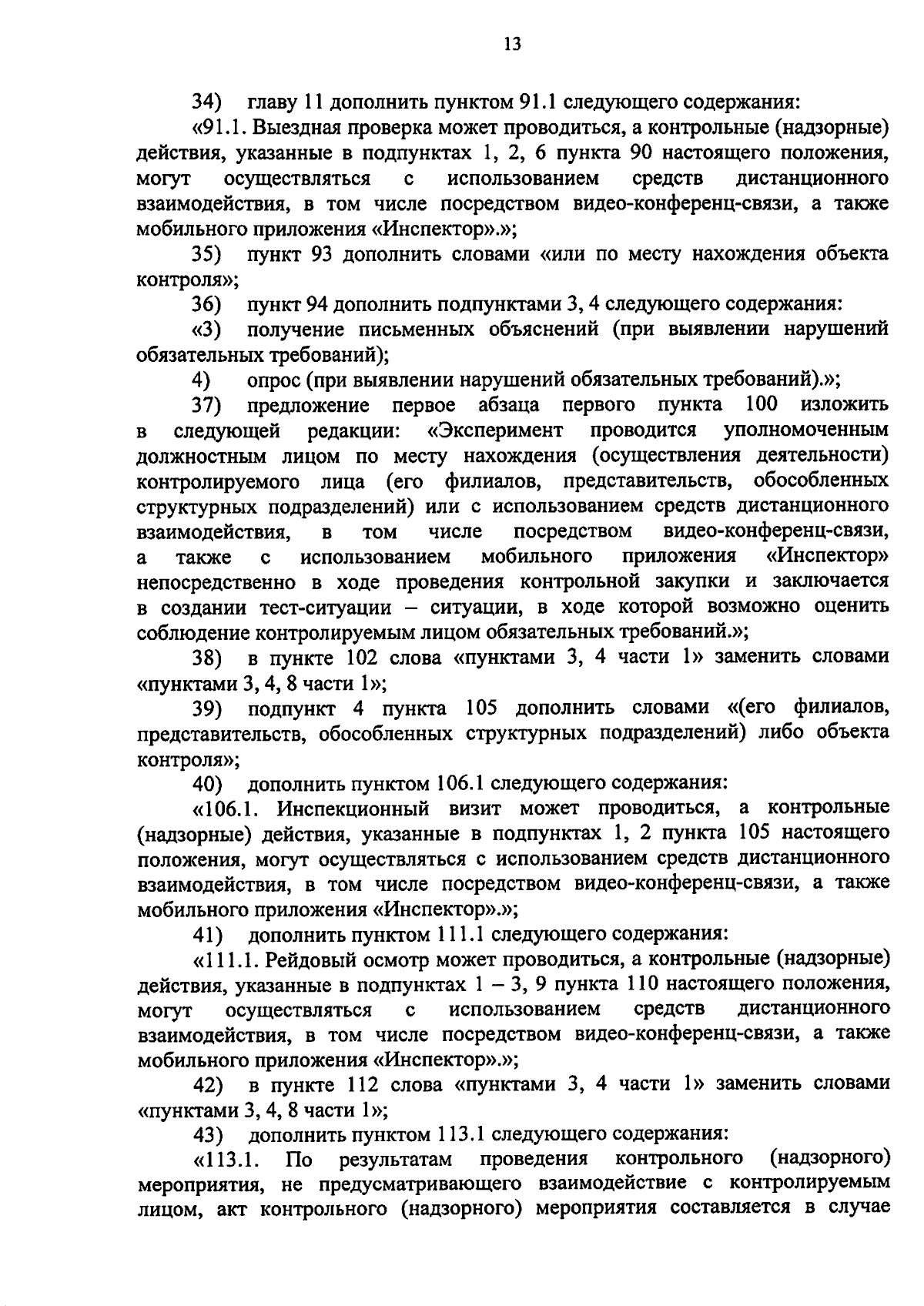 13

34) главу 11 дополнить пунктом 91.1 следующего содержания:

«91.1. Выездная проверка может проводиться, а контрольные (надзорные) действия, указанные в подпунктах 1, 2, 6 пункта 90 настоящего положения, могут осуществляться с использованием средств дистанционного взаимодействия, в том числе посредством видео-конференц-связи, а также мобильного приложения «Инспектор».»;

35) пункт 93 дополнить словами «или по месту нахождения объекта контроля»;

36) пункт 94 дополнить подпунктами 3, 4 следующего содержания:

«3) получение письменных объяснений (при выявлении нарушений обязательных требований);

4) опрос (при выявлении нарушений обязательных требований).»;

37) предложение первое абзаца первого пункта 100 изложить в следующей редакции: «Эксперимент проводится уполномоченным должностным лицом по месту нахождения (осуществления деятельности) контролируемого лица (его филиалов, представительств, обособленных структурных подразделений) или с использованием средств дистанционного взаимодействия, в том числе посредством видео-конференц-связи, а также с использованием мобильного приложения «Инспектор» непосредственно в ходе проведения контрольной закупки и заключается в создании тест-ситуации – ситуации, в ходе которой возможно оценить соблюдение контролируемым лицом обязательных требований.»;

38) в пункте 102 слова «пунктами 3, 4 части 1» заменить словами «пунктами 3, 4, 8 части 1»;

39) подпункт 4 пункта 105 дополнить словами «(его филиалов, представительств, обособленных структурных подразделений) либо объекта контроля»;

40) дополнить пунктом 106.1 следующего содержания:

«106.1. Инспекционный визит может проводиться, а контрольные (надзорные) действия, указанные в подпунктах 1, 2 пункта 105 настоящего положения, могут осуществляться с использованием средств дистанционного взаимодействия, в том числе посредством видео-конференц-связи, а также мобильного приложения «Инспектор».»;

41) дополнить пунктом 111.1 следующего содержания:

«111.1. Рейдовый осмотр может проводиться, а контрольные (надзорные) действия, указанные в подпунктах 1 – 3, 9 пункта 110 настоящего положения, могут осуществляться с использованием средств дистанционного взаимодействия, в том числе посредством видео-конференц-связи, а также мобильного приложения «Инспектор».»;

42) в пункте 112 слова «пунктами 3, 4 части 1» заменить словами «пунктами 3, 4, 8 части 1»;

43) дополнить пунктом 113.1 следующего содержания:

«113.1. По результатам проведения контрольного (надзорного) мероприятия, не предусматривающего взаимодействие с контролируемым лицом, акт контрольного (надзорного) мероприятия составляется в случае